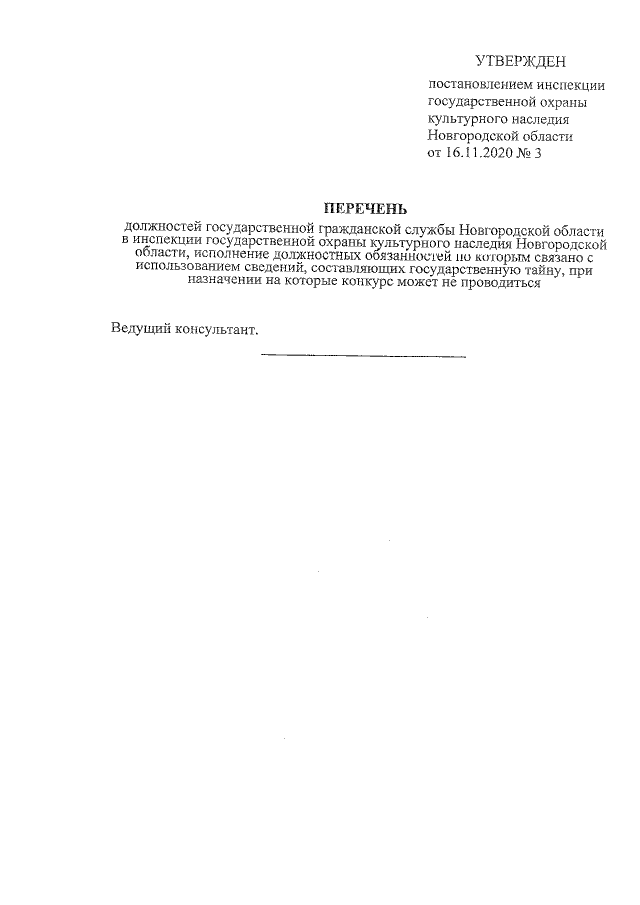 УТВЕРЖДЕН

постановлением инспекции государственной охраны культурного наследия Новгородской области от 16.11.2020 № 3

ПЕРЕЧЕНЬ

должностей государственной гражданской службы Новгородской области в инспекции государственной охраны культурного наследия Новгородской области, исполнение должностных обязанностей по которым связано с использованием сведений, составляющих государственную тайну, при назначении на которые конкурс может не проводиться

Ведущий консультант.